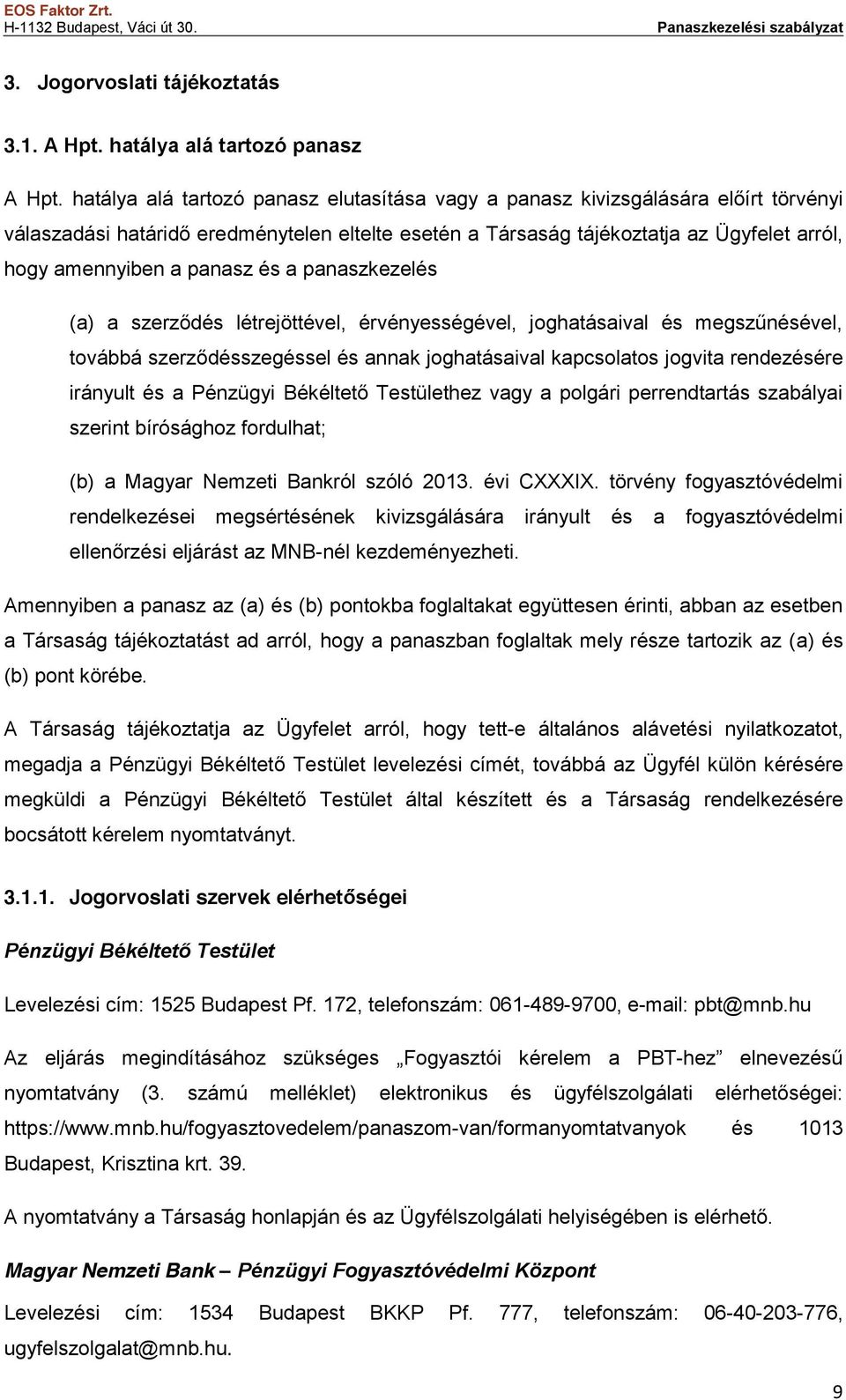 EOS Faktor Zrt.
H-1132 Budapest, Váci út 30.
Panaszkezelési szabályzat

3. Jogorvoslati tájékoztatás

3.1. A Hpt. hatálya alá tartozó panasz

A Hpt. hatálya alá tartozó panasz elutasítása vagy a panasz kivizsgálására előírt törvényi válaszadási határidő eredménytelen eltelte esetén a Társaság tájékoztatja az Ügyfelet arról, hogy amennyiben a panasz és a panaszkezelés

(a) a szerződés létrejöttével, érvényességével, joghatásaival és megszűnésével, továbbá szerződésszegéssel és annak joghatásaival kapcsolatos jogvita rendezésére irányult és a Pénzügyi Békéltető Testülethez vagy a polgári perrendtartás szabályai szerint bírósághoz fordulhat;

(b) a Magyar Nemzeti Bankról szóló 2013. évi CXXXIX. törvény fogyasztóvédelmi rendelkezései megsértésének kivizsgálására irányult és a fogyasztóvédelmi ellenőrzési eljárást az MNB-nél kezdeményezheti.

Amennyiben a panasz az (a) és (b) pontokba foglaltakat együttesen érinti, abban az esetben a Társaság tájékoztatást ad arról, hogy a panaszban foglaltak mely része tartozik az (a) és (b) pont körébe.

A Társaság tájékoztatja az Ügyfelet arról, hogy tett-e általános alávetési nyilatkozatot, megadja a Pénzügyi Békéltető Testület levelezési címét, továbbá az Ügyfél külön kérésére megküldi a Pénzügyi Békéltető Testület által készített és a Társaság rendelkezésére bocsátott kérelem nyomtatványt.

3.1.1. Jogorvoslati szervek elérhetőségei

Pénzügyi Békéltető Testület

Levelezési cím: 1525 Budapest Pf. 172, telefonszám: 061-489-9700, e-mail: pbt@mnb.hu

Az eljárás megindításához szükséges „Fogyasztói kérelem a PBT-hez” elnevezésű nyomtatvány (3. számú melléklet) elektronikus és ügyfélszolgálati elérhetőségei: https://www.mnb.hu/fogyasztovedelem/panaszom-van/formanyomtatvanyok és 1013 Budapest, Krisztina krt. 39.

A nyomtatvány a Társaság honlapján és az Ügyfélszolgálati helyiségében is elérhető.

Magyar Nemzeti Bank – Pénzügyi Fogyasztóvédelmi Központ

Levelezési cím: 1534 Budapest BKKP Pf. 777, telefonszám: 06-40-203-776, ugyfelszolgalat@mnb.hu.

9